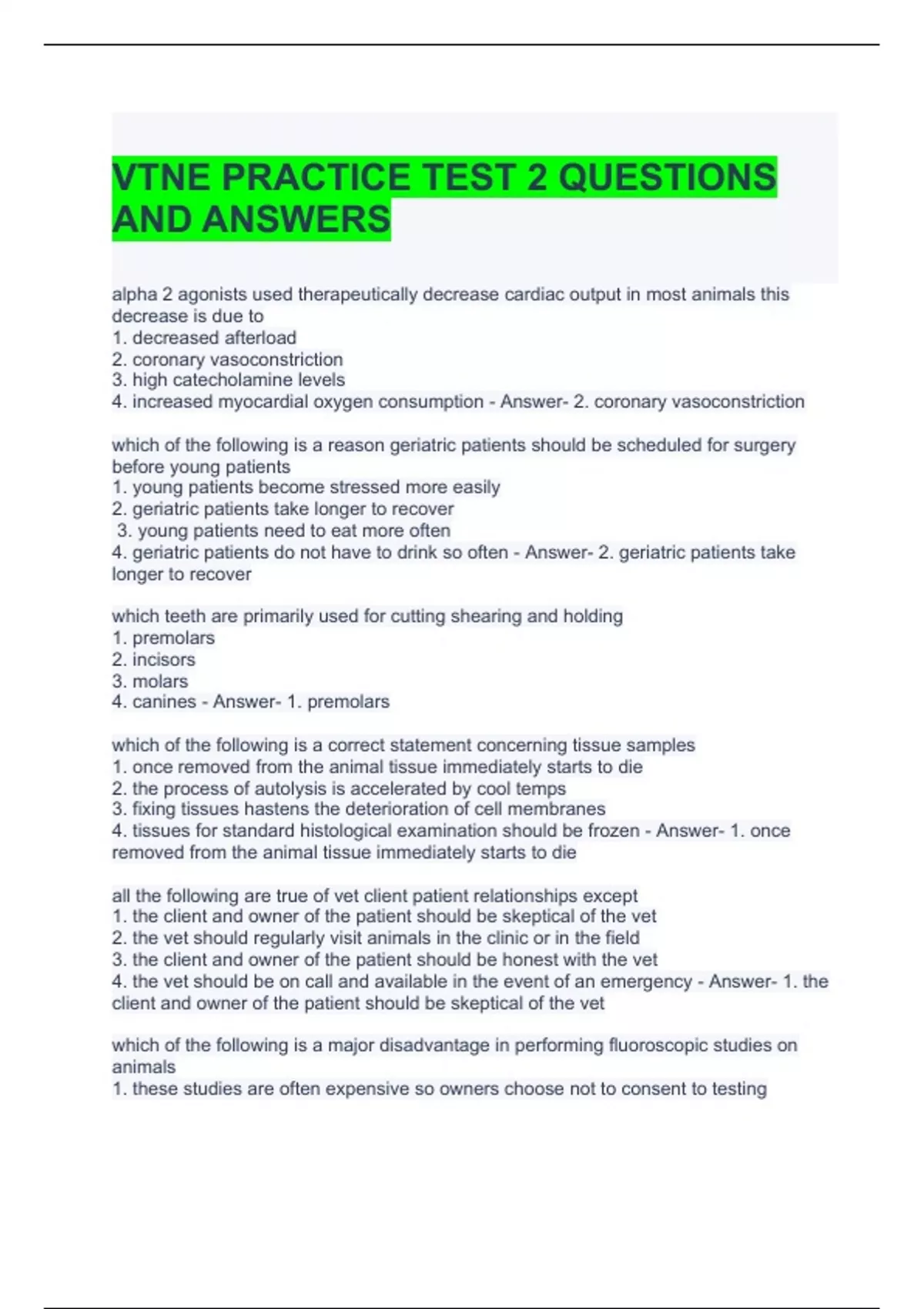 VTNE PRACTICE TEST 2 QUESTIONS AND ANSWERS

alpha 2 agonists used therapeutically decrease cardiac output in most animals this decrease is due to
1. decreased afterload
2. coronary vasoconstriction
3. high catecholamine levels
4. increased myocardial oxygen consumption - Answer- 2. coronary vasoconstriction

which of the following is a reason geriatric patients should be scheduled for surgery before young patients
1. young patients become stressed more easily
2. geriatric patients take longer to recover
3. young patients need to eat more often
4. geriatric patients do not have to drink so often - Answer- 2. geriatric patients take longer to recover

which teeth are primarily used for cutting shearing and holding
1. premolars
2. incisors
3. molars
4. canines - Answer- 1. premolars

which of the following is a correct statement concerning tissue samples
1. once removed from the animal tissue immediately starts to die
2. the process of autolysis is accelerated by cool temps
3. fixing tissues hastens the deterioration of cell membranes
4. tissues for standard histological examination should be frozen - Answer- 1. once removed from the animal tissue immediately starts to die

all the following are true of vet client patient relationships except
1. the client and owner of the patient should be skeptical of the vet
2. the vet should regularly visit animals in the clinic or in the field
3. the client and owner of the patient should be honest with the vet
4. the vet should be on call and available in the event of an emergency - Answer- 1. the client and owner of the patient should be skeptical of the vet

which of the following is a major disadvantage in performing fluoroscopic studies on animals
1. these studies are often expensive so owners choose not to consent to testing